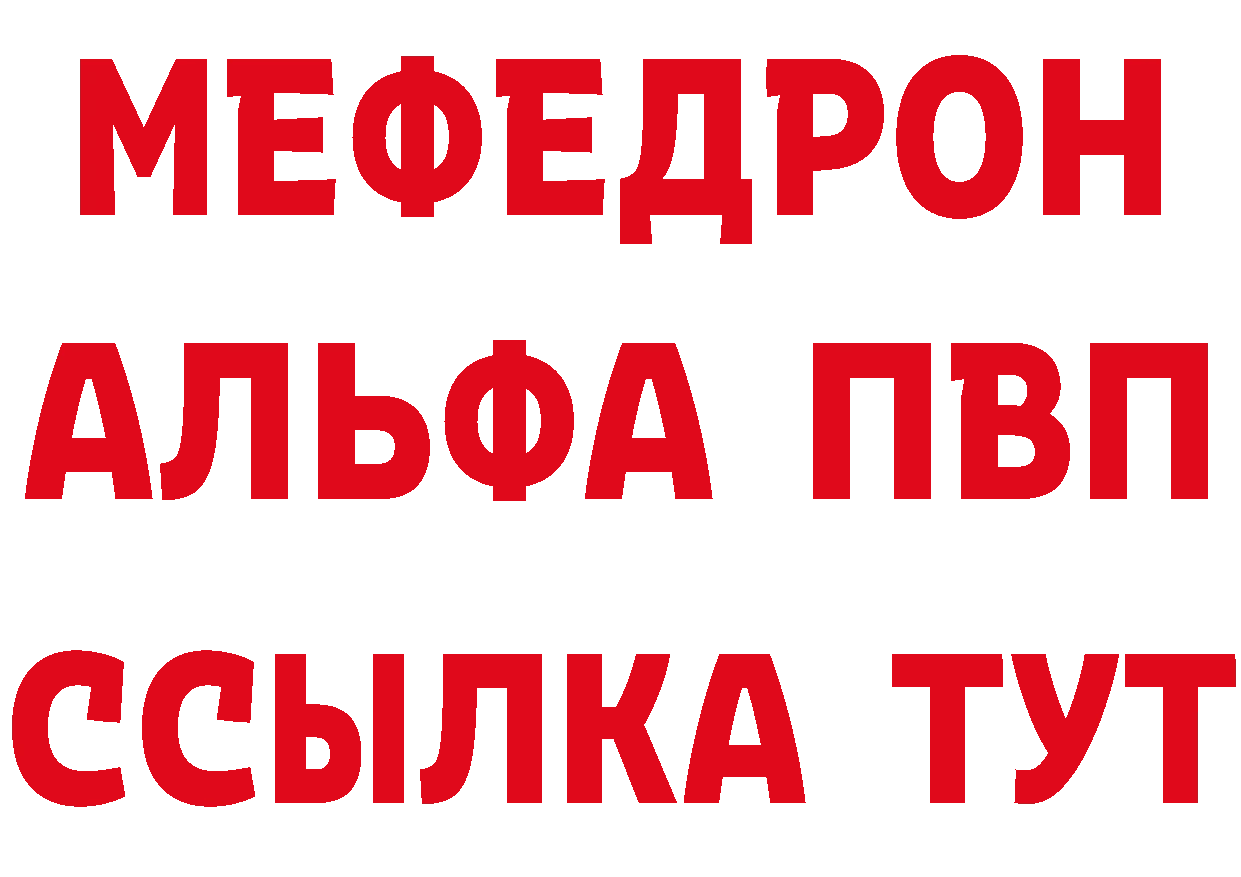 МЕФЕДРОН
АЛЬФА ПВП
ССЫЛКА ТУТ